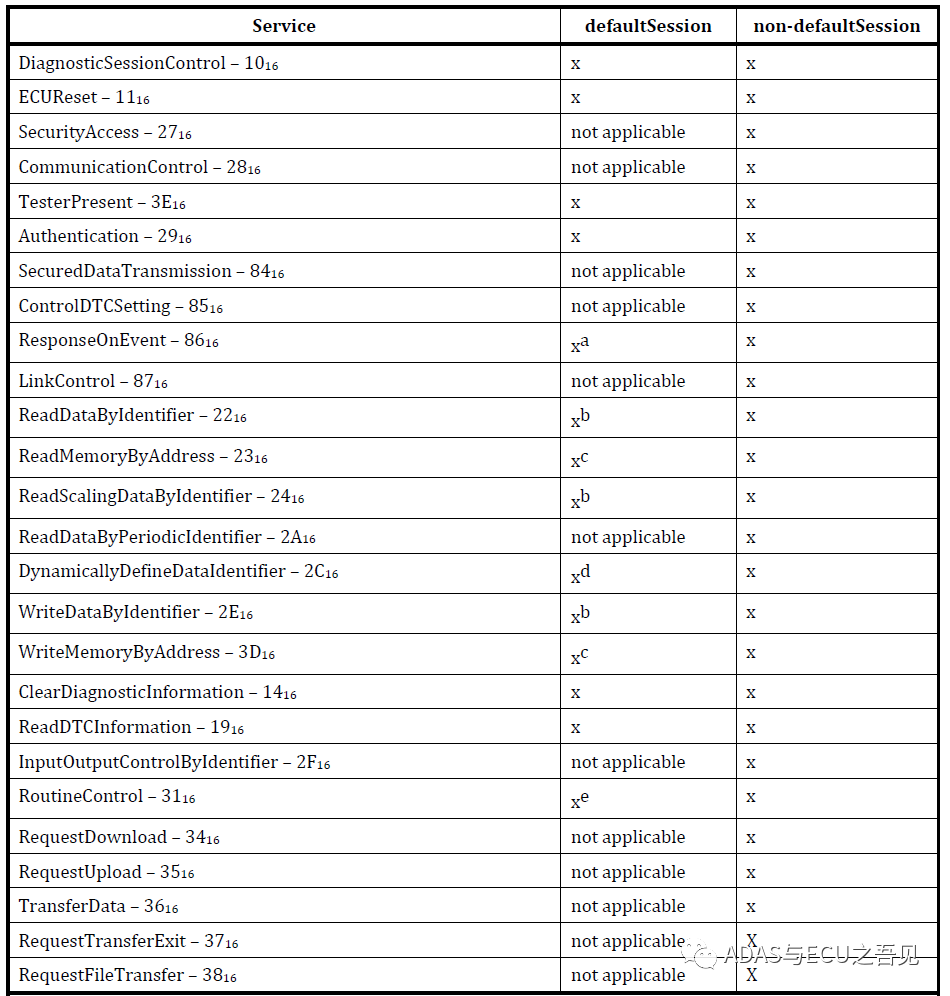 | Service | defaultSession | non-defaultSession |
|---|---|---|
| DiagnosticSessionControl – $10_{16}$ | x | x |
| ECUReset – $11_{16}$ | x | x |
| SecurityAccess – $27_{16}$ | not applicable | x |
| CommunicationControl – $28_{16}$ | not applicable | x |
| TesterPresent – $3E_{16}$ | x | x |
| Authentication – $29_{16}$ | x | x |
| SecuredDataTransmission – $84_{16}$ | not applicable | x |
| ControlDTCSetting – $85_{16}$ | not applicable | x |
| ResponseOnEvent – $86_{16}$ | $x^a$ | x |
| LinkControl – $87_{16}$ | not applicable | x |
| ReadDataByIdentifier – $22_{16}$ | $x^b$ | x |
| ReadMemoryByAddress – $23_{16}$ | $x^c$ | x |
| ReadScalingDataByIdentifier – $24_{16}$ | $x^b$ | x |
| ReadDataByPeriodicIdentifier – $2A_{16}$ | not applicable | x |
| DynamicallyDefineDataIdentifier – $2C_{16}$ | $x^d$ | x |
| WriteDataByIdentifier – $2E_{16}$ | $x^b$ | x |
| WriteMemoryByAddress – $3D_{16}$ | $x^c$ | x |
| ClearDiagnosticInformation – $14_{16}$ | x | x |
| ReadDTCInformation – $19_{16}$ | x | x |
| InputOutputControlByIdentifier – $2F_{16}$ | not applicable | x |
| RoutineControl – $31_{16}$ | $x^e$ | x |
| RequestDownload – $34_{16}$ | not applicable | x |
| RequestUpload – $35_{16}$ | not applicable | x |
| TransferData – $36_{16}$ | not applicable | x |
| RequestTransferExit – $37_{16}$ | not applicable | X |
| RequestFileTransfer – $38_{16}$ | not applicable | X |

ADAS与ECU之吾见